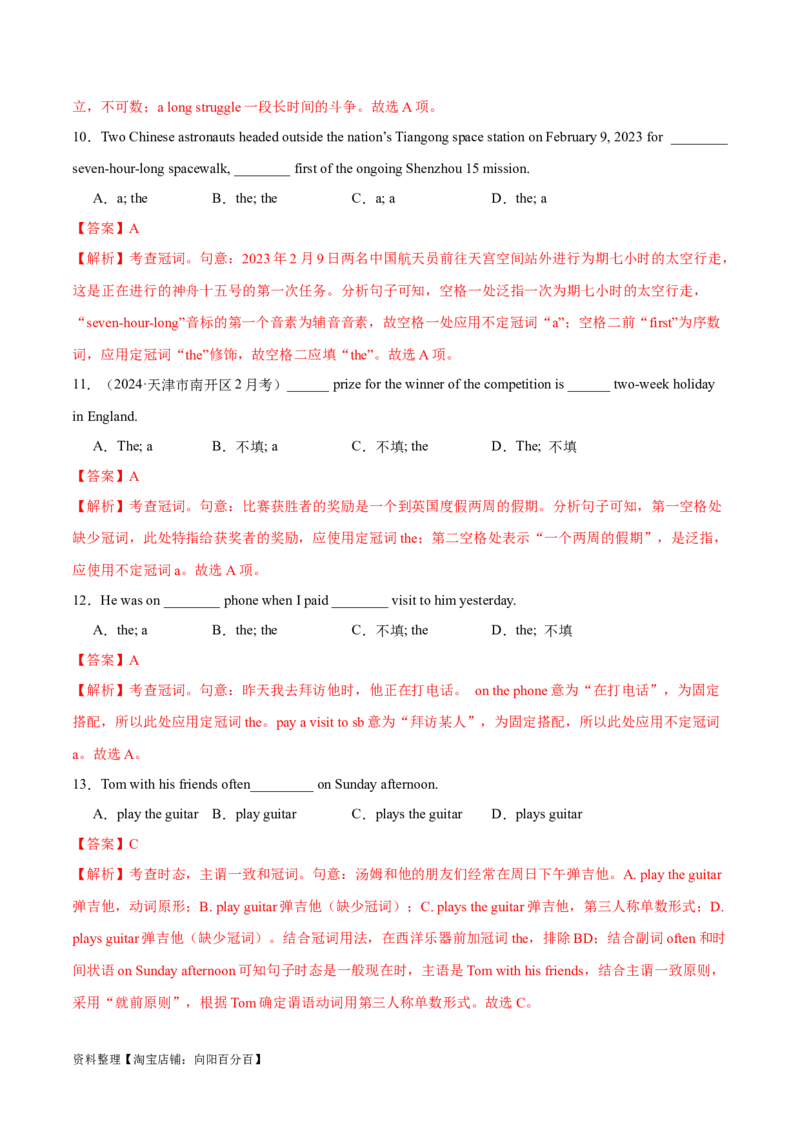 立，不可数；a long struggle 一段长时间的斗争。故选 A 项。

10．Two Chinese astronauts headed outside the nation’s Tiangong space station on February 9, 2023 for ________ seven-hour-long spacewalk, ________ first of the ongoing Shenzhou 15 mission.

A．a; the　　B．the; the　　C．a; a　　D．the; a

【答案】A

【解析】考查冠词。句意：2023 年 2 月 9 日两名中国航天员前往天宫空间站外进行为期七小时的太空行走，这是正在进行的神舟十五号的第一次任务。分析句子可知，空格一处泛指一次为期七小时的太空行走，“seven-hour-long”音标的第一个音素为辅音音素，故空格一处应用不定冠词“a”；空格二前“first”为序数词，应用定冠词“the”修饰，故空格二应填“the”。故选 A 项。

11．（2024·天津市南开区 2 月考）______ prize for the winner of the competition is ______ two-week holiday in England.

A．The; a　　B．不填; a　　C．不填; the　　D．The; 不填

【答案】A

【解析】考查冠词。句意：比赛获胜者的奖励是一个到英国度假两周的假期。分析句子可知，第一空格处缺少冠词，此处特指给获奖者的奖励，应使用定冠词 the；第二空格处表示“一个两周的假期”，是泛指，应使用不定冠词 a。故选 A 项。

12．He was on ________ phone when I paid ________ visit to him yesterday.

A．the; a　　B．the; the　　C．不填; the　　D．the; 不填

【答案】A

【解析】考查冠词。句意：昨天我去拜访他时，他正在打电话。 on the phone 意为“在打电话”，为固定搭配，所以此处应用定冠词 the。pay a visit to sb 意为“拜访某人”，为固定搭配，所以此处应用不定冠词 a。故选 A。

13．Tom with his friends often_________ on Sunday afternoon.

A．play the guitar　B．play guitar　　C．plays the guitar　　D．plays guitar

【答案】C

【解析】考查时态，主谓一致和冠词。句意：汤姆和他的朋友们经常在周日下午弹吉他。A. play the guitar 弹吉他，动词原形；B. play guitar 弹吉他（缺少冠词）；C. plays the guitar 弹吉他，第三人称单数形式；D. plays guitar 弹吉他（缺少冠词）。结合冠词用法，在西洋乐器前加冠词 the，排除 BD；结合副词 often 和时间状语 on Sunday afternoon 可知句子时态是一般现在时，主语是 Tom with his friends，结合主谓一致原则，采用“就前原则”，根据 Tom 确定谓语动词用第三人称单数形式。故选 C。

资料整理【淘宝店铺：向阳百分百】